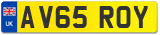 UK
AV65 ROY